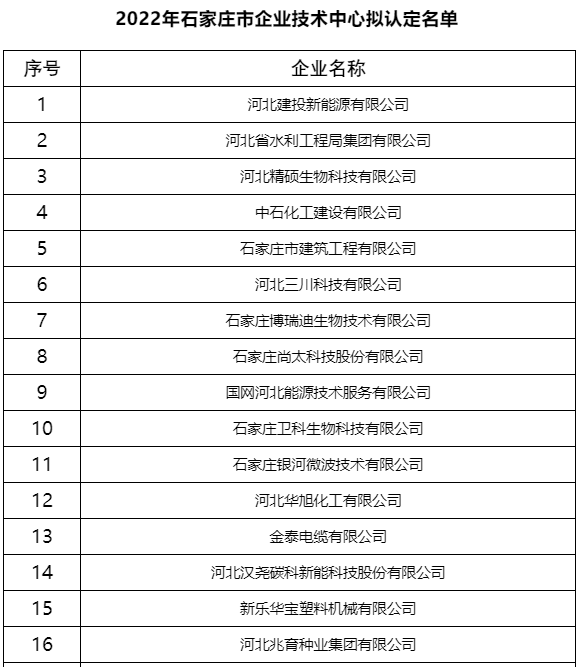 2022年石家庄市企业技术中心拟认定名单

| 序号 | 企业名称 |
|---|---|
| 1 | 河北建投新能源有限公司 |
| 2 | 河北省水利工程局集团有限公司 |
| 3 | 河北精硕生物科技有限公司 |
| 4 | 中石化工建设有限公司 |
| 5 | 石家庄市建筑工程有限公司 |
| 6 | 河北三川科技有限公司 |
| 7 | 石家庄博瑞迪生物技术有限公司 |
| 8 | 石家庄尚太科技股份有限公司 |
| 9 | 国网河北能源技术服务有限公司 |
| 10 | 石家庄卫科生物科技有限公司 |
| 11 | 石家庄银河微波技术有限公司 |
| 12 | 河北华旭化工有限公司 |
| 13 | 金泰电缆有限公司 |
| 14 | 河北汉尧碳科新能科技股份有限公司 |
| 15 | 新乐华宝塑料机械有限公司 |
| 16 | 河北兆育种业集团有限公司 |